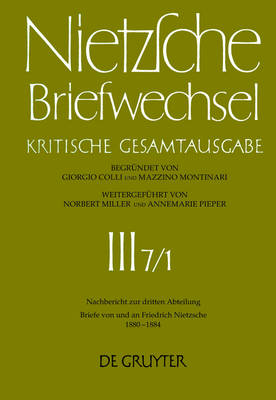 Nietzsche Briefwechsel

KRITISCHE GESAMTAUSGABE

BEGRÜNDET VON
GIORGIO COLLI UND MAZZINO MONTINARI

WEITERGEFÜHRT VON
NORBERT MILLER UND ANNEMARIE PIEPER

III 7/1

Nachbericht zur dritten Abteilung

Briefe von und an Friedrich Nietzsche
1880–1884

DE GRUYTER